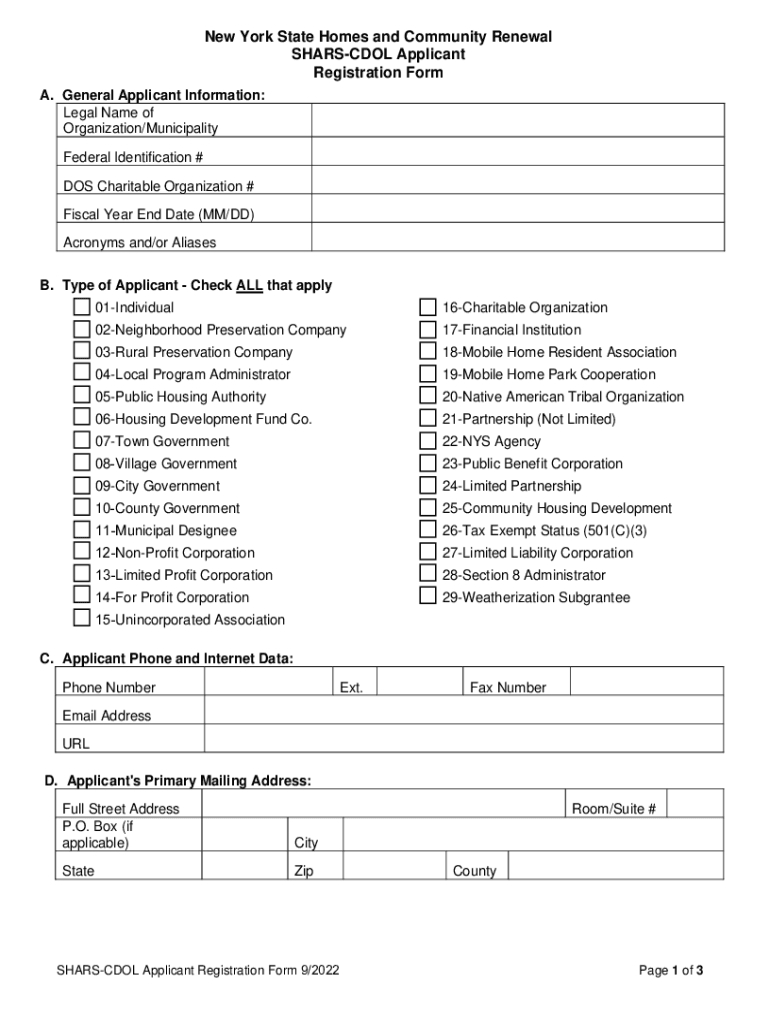 New York State Homes and Community Renewal
SHARS-CDOL Applicant
Registration Form

A. General Applicant Information:

| Legal Name of Organization/Municipality | |
|---|---|
| Federal Identification # | |
| DOS Charitable Organization # | |
| Fiscal Year End Date (MM/DD) | |
| Acronyms and/or Aliases | |

B. Type of Applicant - Check ALL that apply

01-Individual
02-Neighborhood Preservation Company
03-Rural Preservation Company
04-Local Program Administrator
05-Public Housing Authority
06-Housing Development Fund Co.
07-Town Government
08-Village Government
09-City Government
10-County Government
11-Municipal Designee
12-Non-Profit Corporation
13-Limited Profit Corporation
14-For Profit Corporation
15-Unincorporated Association

16-Charitable Organization
17-Financial Institution
18-Mobile Home Resident Association
19-Mobile Home Park Cooperation
20-Native American Tribal Organization
21-Partnership (Not Limited)
22-NYS Agency
23-Public Benefit Corporation
24-Limited Partnership
25-Community Housing Development
26-Tax Exempt Status (501(C)(3)
27-Limited Liability Corporation
28-Section 8 Administrator
29-Weatherization Subgrantee

C. Applicant Phone and Internet Data:

| Phone Number | | Ext. | | Fax Number | |
|---|---|---|---|---|---|
| Email Address | | | | | |
| URL | | | | | |

D. Applicant's Primary Mailing Address:

| Full Street Address | | | | Room/Suite # | |
|---|---|---|---|---|---|
| P.O. Box (if applicable) | | City | | | |
| State | | Zip | | County | |

SHARS-CDOL Applicant Registration Form 9/2022

Page 1 of 3